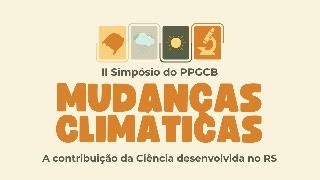 II Simpósio do PPGCB

MUDANÇAS CLIMÁTICAS

A contribuição da Ciência desenvolvida no RS